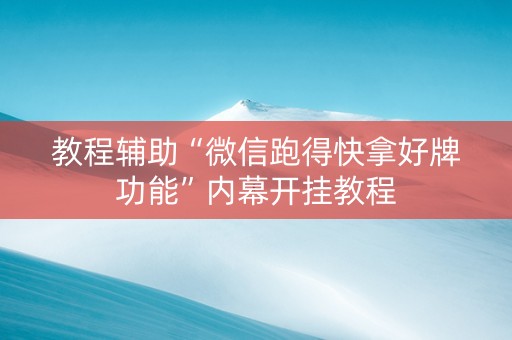 教程辅助“微信跑得快拿好牌功能”内幕开挂教程